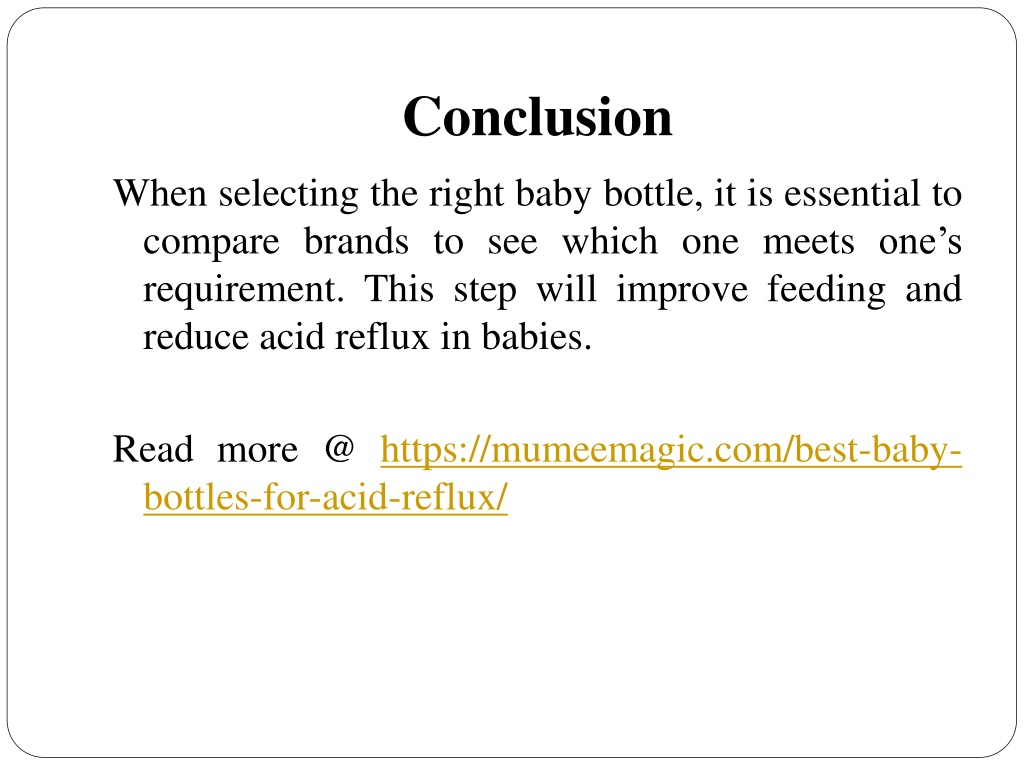 Conclusion

When selecting the right baby bottle, it is essential to compare brands to see which one meets one’s requirement. This step will improve feeding and reduce acid reflux in babies.

Read more @ https://mumeemagic.com/best-baby-bottles-for-acid-reflux/